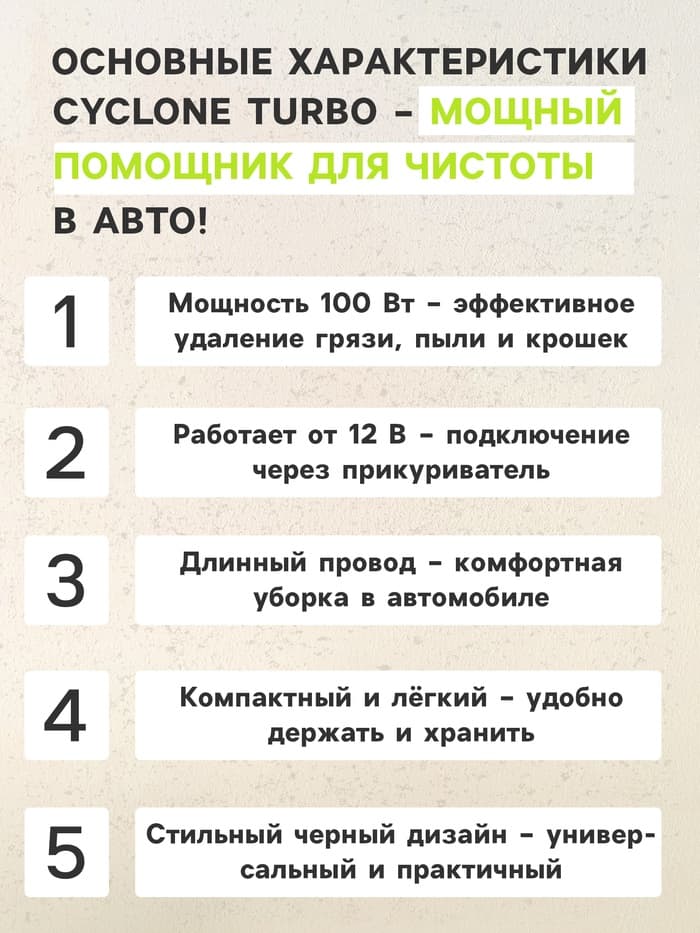 ОСНОВНЫЕ ХАРАКТЕРИСТИКИ CYCLONE TURBO - МОЩНЫЙ ПОМОЩНИК ДЛЯ ЧИСТОТЫ В АВТО!

1

Мощность 100 Вт - эффективное удаление грязи, пыли и крошек

2

Работает от 12 В - подключение через прикуриватель

3

Длинный провод - комфортная уборка в автомобиле

4

Компактный и лёгкий - удобно держать и хранить

5

Стильный черный дизайн - универсальный и практичный